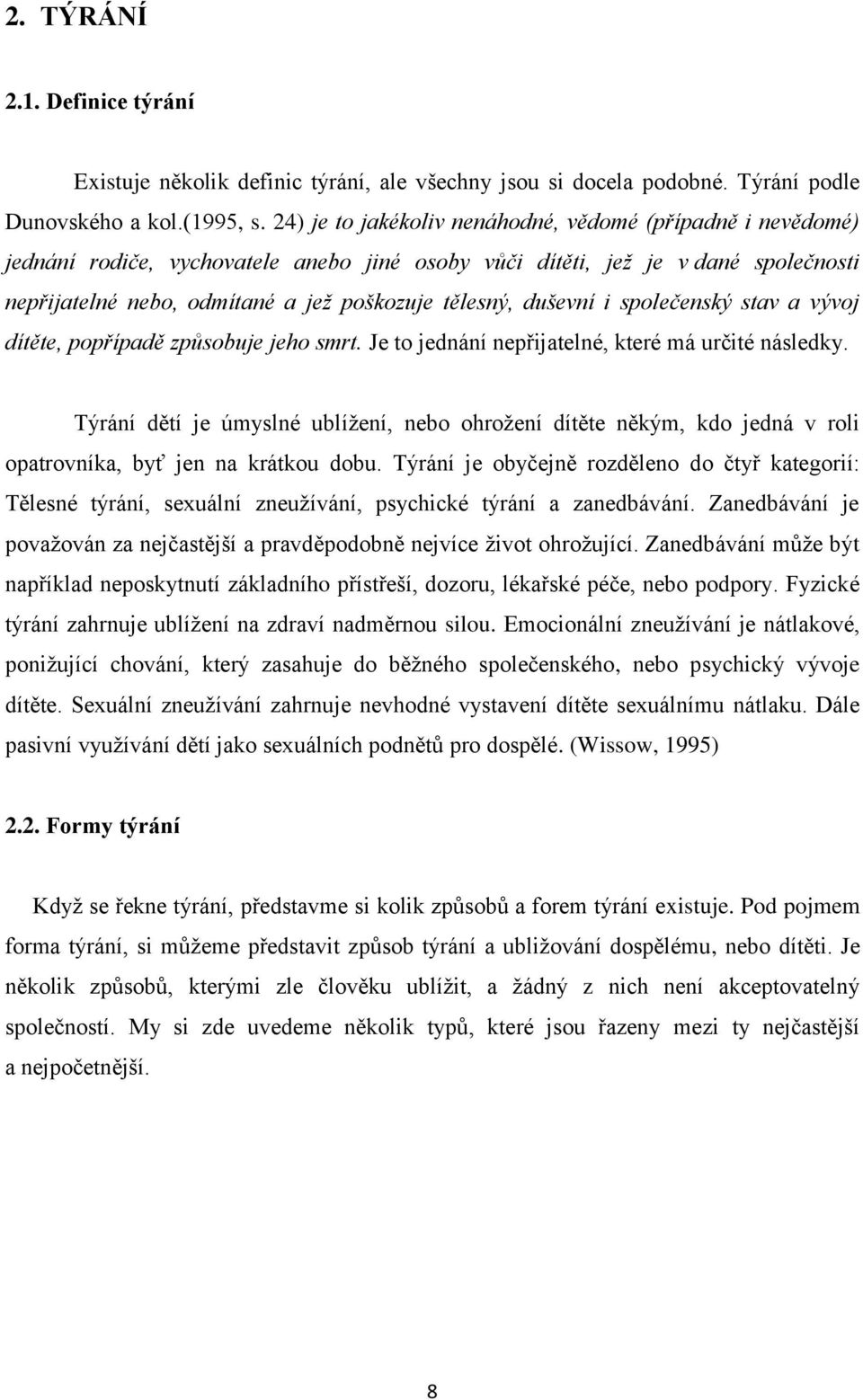 2. TÝRÁNÍ

2.1. Definice týrání

Existuje několik definic týrání, ale všechny jsou si docela podobné. Týrání podle Dunovského a kol.(1995, s. 24) je to jakékoliv nenáhodné, vědomé (případně i nevědomé) jednání rodiče, vychovatele anebo jiné osoby vůči dítěti, jež je v dané společnosti nepřijatelné nebo, odmítané a jež poškozuje tělesný, duševní i společenský stav a vývoj dítěte, popřípadě způsobuje jeho smrt. Je to jednání nepřijatelné, které má určité následky.

Týrání dětí je úmyslné ublížení, nebo ohrožení dítěte někým, kdo jedná v roli opatrovníka, byť jen na krátkou dobu. Týrání je obyčejně rozděleno do čtyř kategorií: Tělesné týrání, sexuální zneužívání, psychické týrání a zanedbávání. Zanedbávání je považován za nejčastější a pravděpodobně nejvíce život ohrožující. Zanedbávání může být například neposkytnutí základního přístřeší, dozoru, lékařské péče, nebo podpory. Fyzické týrání zahrnuje ublížení na zdraví nadměrnou silou. Emocionální zneužívání je nátlakové, ponižující chování, který zasahuje do běžného společenského, nebo psychický vývoje dítěte. Sexuální zneužívání zahrnuje nevhodné vystavení dítěte sexuálnímu nátlaku. Dále pasivní využívání dětí jako sexuálních podnětů pro dospělé. (Wissow, 1995)

2.2. Formy týrání

Když se řekne týrání, představme si kolik způsobů a forem týrání existuje. Pod pojmem forma týrání, si můžeme představit způsob týrání a ubližování dospělému, nebo dítěti. Je několik způsobů, kterými zle člověku ublížit, a žádný z nich není akceptovatelný společností. My si zde uvedeme několik typů, které jsou řazeny mezi ty nejčastější a nejpočetnější.

8